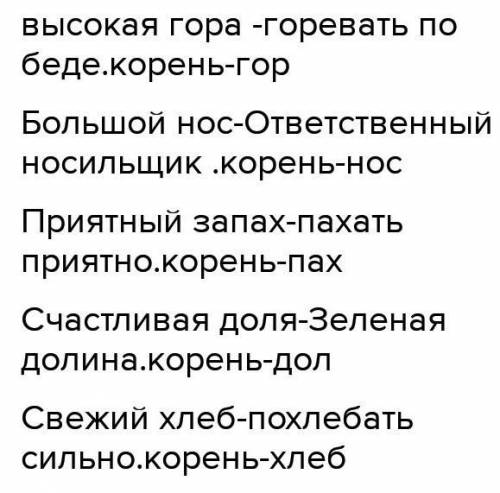 высокая гора -горевать по беде.корень-гор

Большой нос-Ответственный носильщик .корень-нос

Приятный запах-пахать приятно.корень-пах

Счастливая доля-Зеленая долина.корень-дол

Свежий хлеб-похлебать сильно.корень-хлеб